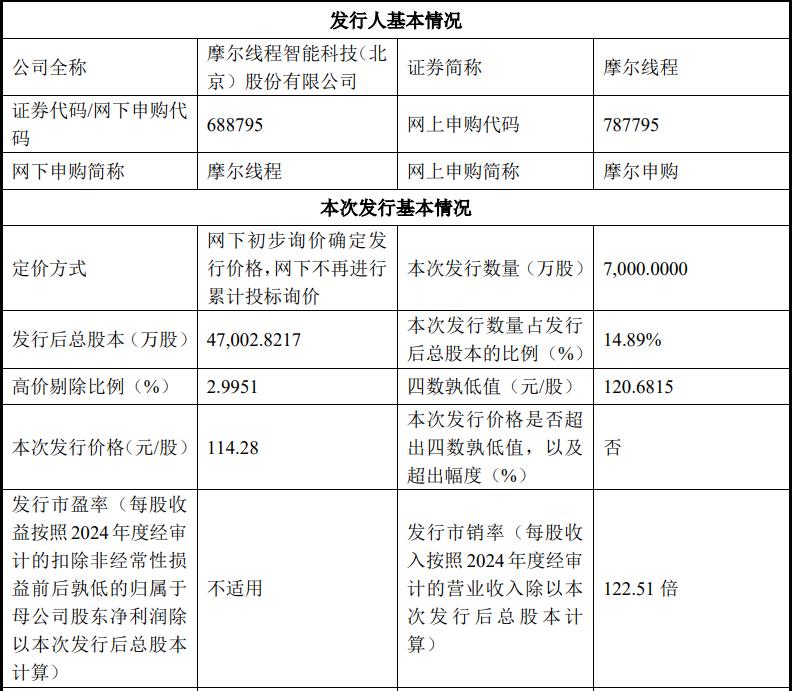 | 发行人基本情况 | | | |
|---|---|---|---|
| 公司全称 | 摩尔线程智能科技（北京）股份有限公司 | 证券简称 | 摩尔线程 |
| 证券代码/网下申购代码 | 688795 | 网上申购代码 | 787795 |
| 网下申购简称 | 摩尔线程 | 网上申购简称 | 摩尔申购 |
| 本次发行基本情况 | | | |
| 定价方式 | 网下初步询价确定发行价格，网下不再进行累计投标询价 | 本次发行数量（万股） | 7,000.0000 |
| 发行后总股本（万股） | 47,002.8217 | 本次发行数量占发行后总股本的比例（%） | 14.89% |
| 高价剔除比例（%） | 2.9951 | 四数孰低值（元/股） | 120.6815 |
| 本次发行价格（元/股） | 114.28 | 本次发行价格是否超出四数孰低值，以及超出幅度（%） | 否 |
| 发行市盈率（每股收益按照2024年度经审计的扣除非经常性损益前后孰低的归属于母公司股东净利润除以本次发行后总股本计算） | 不适用 | 发行市销率（每股收入按照2024年度经审计的营业收入除以本次发行后总股本计算） | 122.51 倍 |